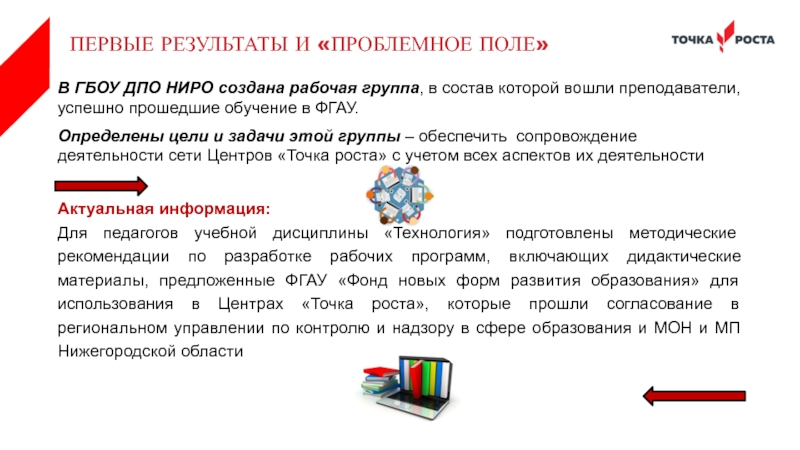 ПЕРВЫЕ РЕЗУЛЬТАТЫ И «ПРОБЛЕМНОЕ ПОЛЕ»

ТОЧКА РОСТА

В ГБОУ ДПО НИРО создана рабочая группа, в состав которой вошли преподаватели, успешно прошедшие обучение в ФГАУ.

Определены цели и задачи этой группы – обеспечить сопровождение деятельности сети Центров «Точка роста» с учетом всех аспектов их деятельности

Актуальная информация:

Для педагогов учебной дисциплины «Технология» подготовлены методические рекомендации по разработке рабочих программ, включающих дидактические материалы, предложенные ФГАУ «Фонд новых форм развития образования» для использования в Центрах «Точка роста», которые прошли согласование в региональном управлении по контролю и надзору в сфере образования и МОН и МП Нижегородской области